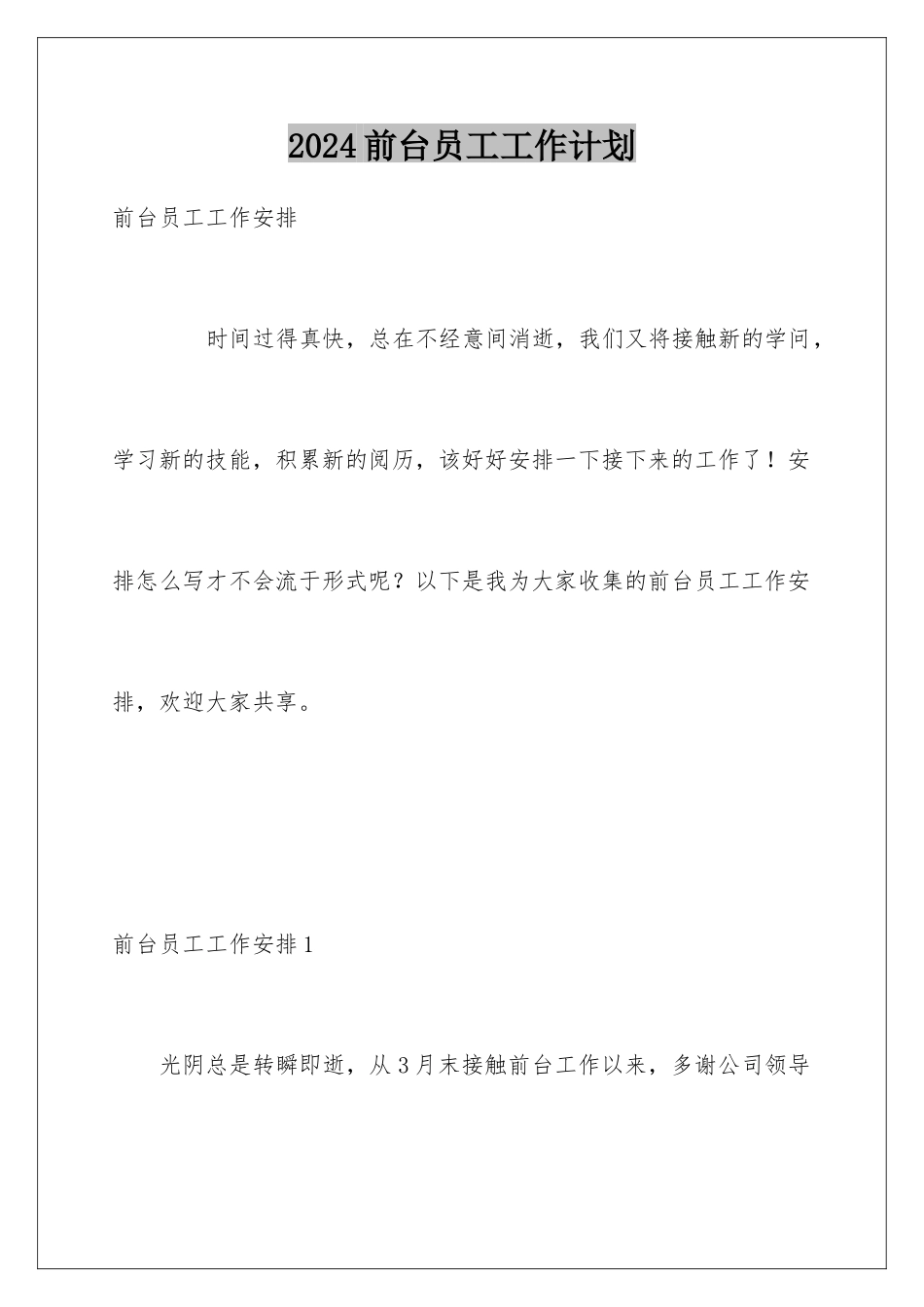 2024前台员工工作计划

前台员工工作安排

时间过得真快，总在不经意间消逝，我们又将接触新的学问，学习新的技能，积累新的阅历，该好好安排一下接下来的工作了！安排怎么写才不会流于形式呢？以下是我为大家收集的前台员工工作安排，欢迎大家共享。

前台员工工作安排1

光阴总是转瞬即逝，从3月末接触前台工作以来，多谢公司领导